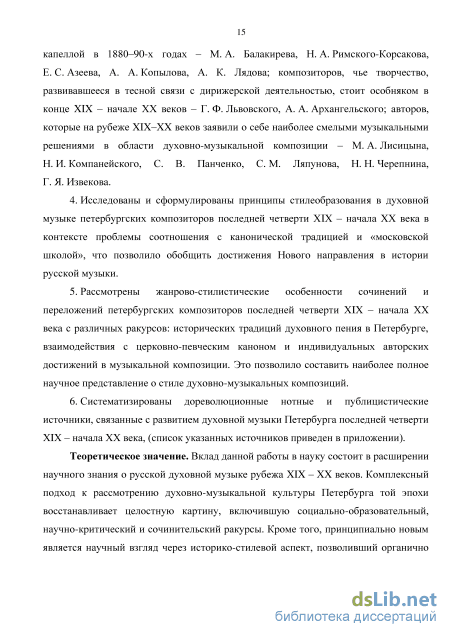 15

капеллой в 1880–90-х годах – М. А. Балакирева, Н. А. Римского-Корсакова, Е. С. Азеева, А. А. Копылова, А. К. Лядова; композиторов, чье творчество, развивавшееся в тесной связи с дирижерской деятельностью, стоит особняком в конце XIX – начале XX веков – Г. Ф. Львовского, А. А. Архангельского; авторов, которые на рубеже XIX–XX веков заявили о себе наиболее смелыми музыкальными решениями в области духовно-музыкальной композиции – М. А. Лисицына, Н. И. Компанейского, С. В. Панченко, С. М. Ляпунова, Н. Н. Черепнина, Г. Я. Извекова.

4. Исследованы и сформулированы принципы стилеобразования в духовной музыке петербургских композиторов последней четверти XIX – начала XX века в контексте проблемы соотношения с канонической традицией и «московской школой», что позволило обобщить достижения Нового направления в истории русской музыки.

5. Рассмотрены жанрово-стилистические особенности сочинений и переложений петербургских композиторов последней четверти XIX – начала XX века с различных ракурсов: исторических традиций духовного пения в Петербурге, взаимодействия с церковно-певческим каноном и индивидуальных авторских достижений в музыкальной композиции. Это позволило составить наиболее полное научное представление о стиле духовно-музыкальных композиций.

6. Систематизированы дореволюционные нотные и публицистические источники, связанные с развитием духовной музыки Петербурга последней четверти XIX – начала XX века, (список указанных источников приведен в приложении).

Теоретическое значение. Вклад данной работы в науку состоит в расширении научного знания о русской духовной музыке рубежа XIX – XX веков. Комплексный подход к рассмотрению духовно-музыкальной культуры Петербурга той эпохи восстанавливает целостную картину, включившую социально-образовательный, научно-критический и сочинительский ракурсы. Кроме того, принципиально новым является научный взгляд через историко-стилевой аспект, позволивший органично

dsLib.net
библиотека диссертаций